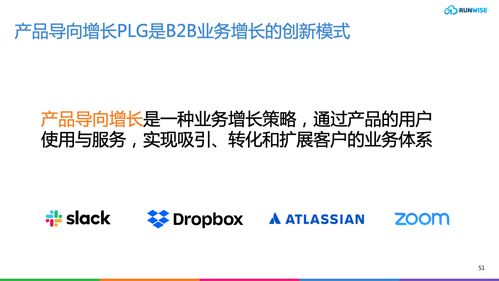 RUNWISE

产品导向增长PLG是B2B业务增长的创新模式

产品导向增长是一种业务增长策略，通过产品的用户使用与服务，实现吸引、转化和扩展客户的业务体系

slack

Dropbox

ATLASSIAN

zoom

51